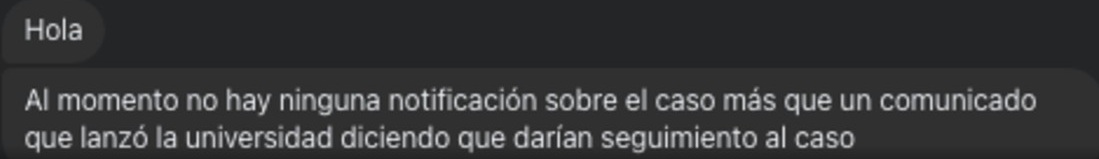 Hola

Al momento no hay ninguna notificación sobre el caso más que un comunicado que lanzó la universidad diciendo que darían seguimiento al caso